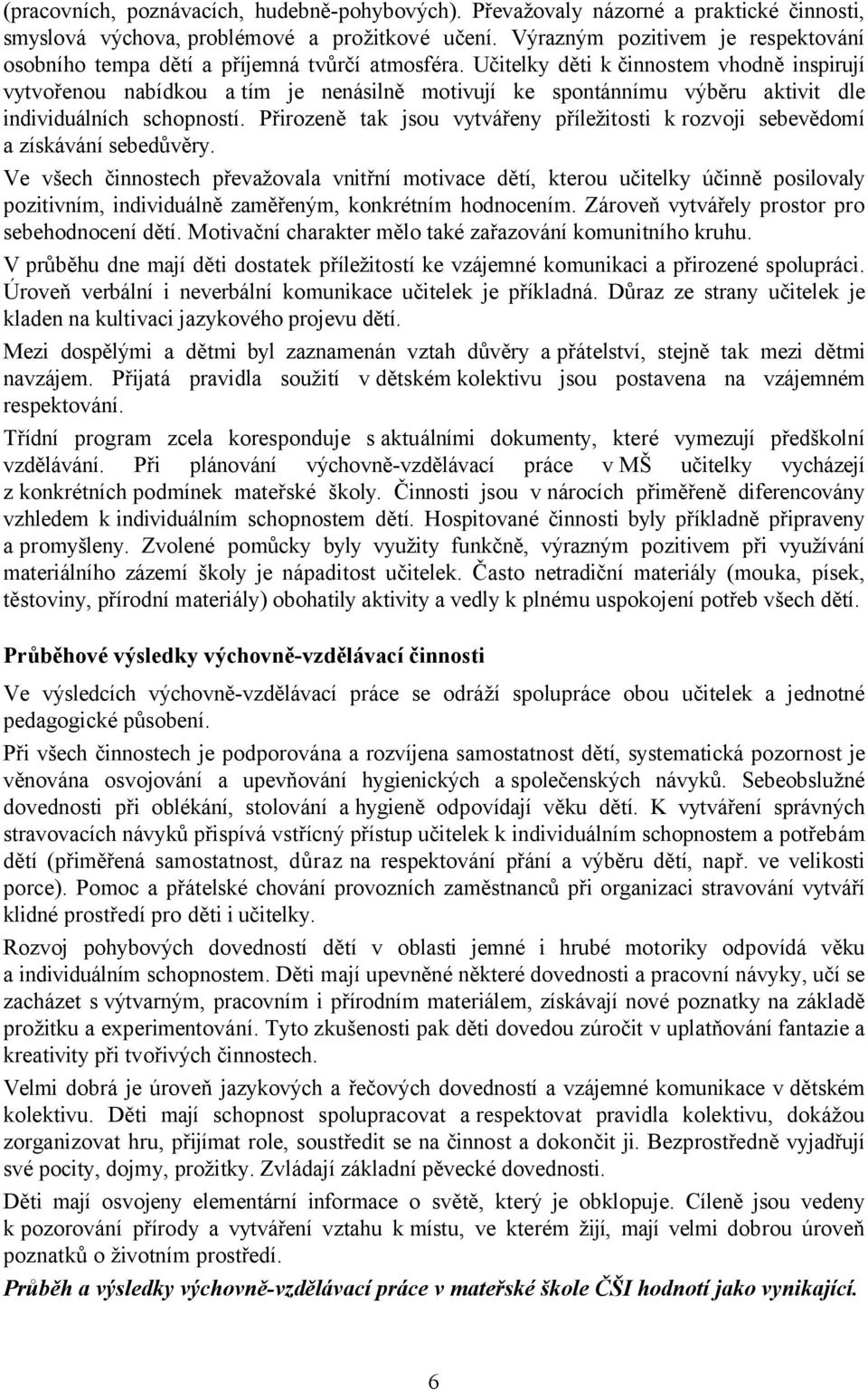 (pracovních, poznávacích, hudebně-pohybových). Převažovaly názorné a praktické činnosti, smyslová výchova, problémové a prožitkové učení. Výrazným pozitivem je respektování osobního tempa dětí a příjemná tvůrčí atmosféra. Učitelky děti k činnostem vhodně inspirují vytvořenou nabídkou a tím je nenásilně motivují ke spontánnímu výběru aktivit dle individuálních schopností. Přirozeně tak jsou vytvářeny příležitosti k rozvoji sebevědomí a získávání sebedůvěry.

Ve všech činnostech převažovala vnitřní motivace dětí, kterou učitelky účinně posilovaly pozitivním, individuálně zaměřeným, konkrétním hodnocením. Zároveň vytvářely prostor pro sebehodnocení dětí. Motivační charakter mělo také zařazování komunitního kruhu.

V průběhu dne mají děti dostatek příležitostí ke vzájemné komunikaci a přirozené spolupráci. Úroveň verbální i neverbální komunikace učitelek je příkladná. Důraz ze strany učitelek je kladen na kultivaci jazykového projevu dětí.

Mezi dospělými a dětmi byl zaznamenán vztah důvěry a přátelství, stejně tak mezi dětmi navzájem. Přijatá pravidla soužití v dětském kolektivu jsou postavena na vzájemném respektování.

Třídní program zcela koresponduje s aktuálními dokumenty, které vymezují předškolní vzdělávání. Při plánování výchovně-vzdělávací práce v MŠ učitelky vycházejí z konkrétních podmínek mateřské školy. Činnosti jsou v nárocích přiměřeně diferencovány vzhledem k individuálním schopnostem dětí. Hospitované činnosti byly příkladně připraveny a promyšleny. Zvolené pomůcky byly využity funkčně, výrazným pozitivem při využívání materiálního zázemí školy je nápaditost učitelek. Často netradiční materiály (mouka, písek, těstoviny, přírodní materiály) obohatily aktivity a vedly k plnému uspokojení potřeb všech dětí.

Průběhové výsledky výchovně-vzdělávací činnosti

Ve výsledcích výchovně-vzdělávací práce se odráží spolupráce obou učitelek a jednotné pedagogické působení.

Při všech činnostech je podporována a rozvíjena samostatnost dětí, systematická pozornost je věnována osvojování a upevňování hygienických a společenských návyků. Sebeobslužné dovednosti při oblékání, stolování a hygieně odpovídají věku dětí. K vytváření správných stravovacích návyků přispívá vstřícný přístup učitelek k individuálním schopnostem a potřebám dětí (přiměřená samostatnost, důraz na respektování přání a výběru dětí, např. ve velikosti porce). Pomoc a přátelské chování provozních zaměstnanců při organizaci stravování vytváří klidné prostředí pro děti i učitelky.

Rozvoj pohybových dovedností dětí v oblasti jemné i hrubé motoriky odpovídá věku a individuálním schopnostem. Děti mají upevněné některé dovednosti a pracovní návyky, učí se zacházet s výtvarným, pracovním i přírodním materiálem, získávají nové poznatky na základě prožitku a experimentování. Tyto zkušenosti pak děti dovedou zúročit v uplatňování fantazie a kreativity při tvořivých činnostech.

Velmi dobrá je úroveň jazykových a řečových dovedností a vzájemné komunikace v dětském kolektivu. Děti mají schopnost spolupracovat a respektovat pravidla kolektivu, dokážou zorganizovat hru, přijímat role, soustředit se na činnost a dokončit ji. Bezprostředně vyjadřují své pocity, dojmy, prožitky. Zvládají základní pěvecké dovednosti.

Děti mají osvojeny elementární informace o světě, který je obklopuje. Cíleně jsou vedeny k pozorování přírody a vytváření vztahu k místu, ve kterém žijí, mají velmi dobrou úroveň poznatků o životním prostředí.

Průběh a výsledky výchovně-vzdělávací práce v mateřské škole ČŠI hodnotí jako vynikající.

6